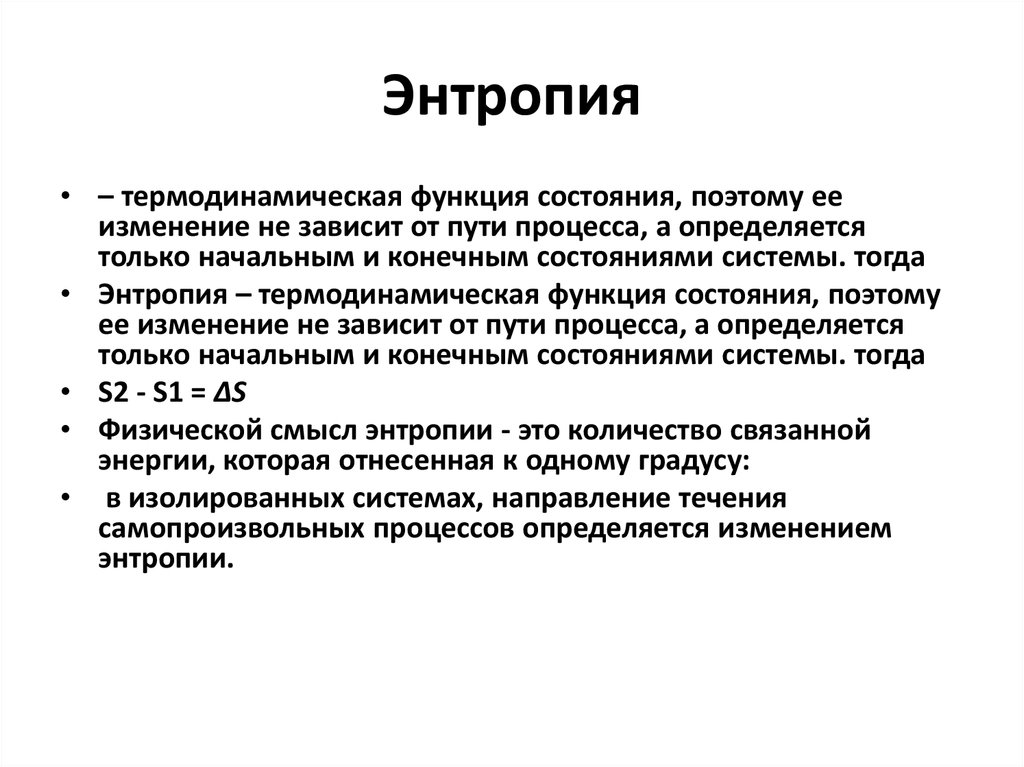 Энтропия

• – термодинамическая функция состояния, поэтому ее изменение не зависит от пути процесса, а определяется только начальным и конечным состояниями системы. тогда
• Энтропия – термодинамическая функция состояния, поэтому ее изменение не зависит от пути процесса, а определяется только начальным и конечным состояниями системы. тогда
• $S2 - S1 = \Delta S$
• Физической смысл энтропии - это количество связанной энергии, которая отнесенная к одному градусу:
• в изолированных системах, направление течения самопроизвольных процессов определяется изменением энтропии.